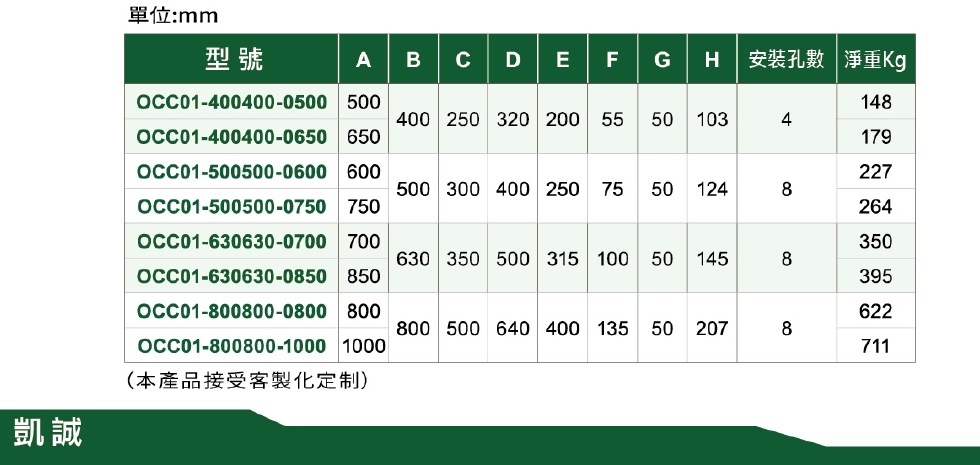 單位:mm

| 型號 | A | B | C | D | E | F | G | H | 安裝孔數 | 淨重Kg |
|---|---|---|---|---|---|---|---|---|---|---|
| OCC01-400400-0500 | 500 | 400 | 250 | 320 | 200 | 55 | 50 | 103 | 4 | 148 |
| OCC01-400400-0650 | 650 | | | | | | | | | 179 |
| OCC01-500500-0600 | 600 | 500 | 300 | 400 | 250 | 75 | 50 | 124 | 8 | 227 |
| OCC01-500500-0750 | 750 | | | | | | | | | 264 |
| OCC01-630630-0700 | 700 | 630 | 350 | 500 | 315 | 100 | 50 | 145 | 8 | 350 |
| OCC01-630630-0850 | 850 | | | | | | | | | 395 |
| OCC01-800800-0800 | 800 | 800 | 500 | 640 | 400 | 135 | 50 | 207 | 8 | 622 |
| OCC01-800800-1000 | 1000 | | | | | | | | | 711 |

(本產品接受客製化定制)

凱誠